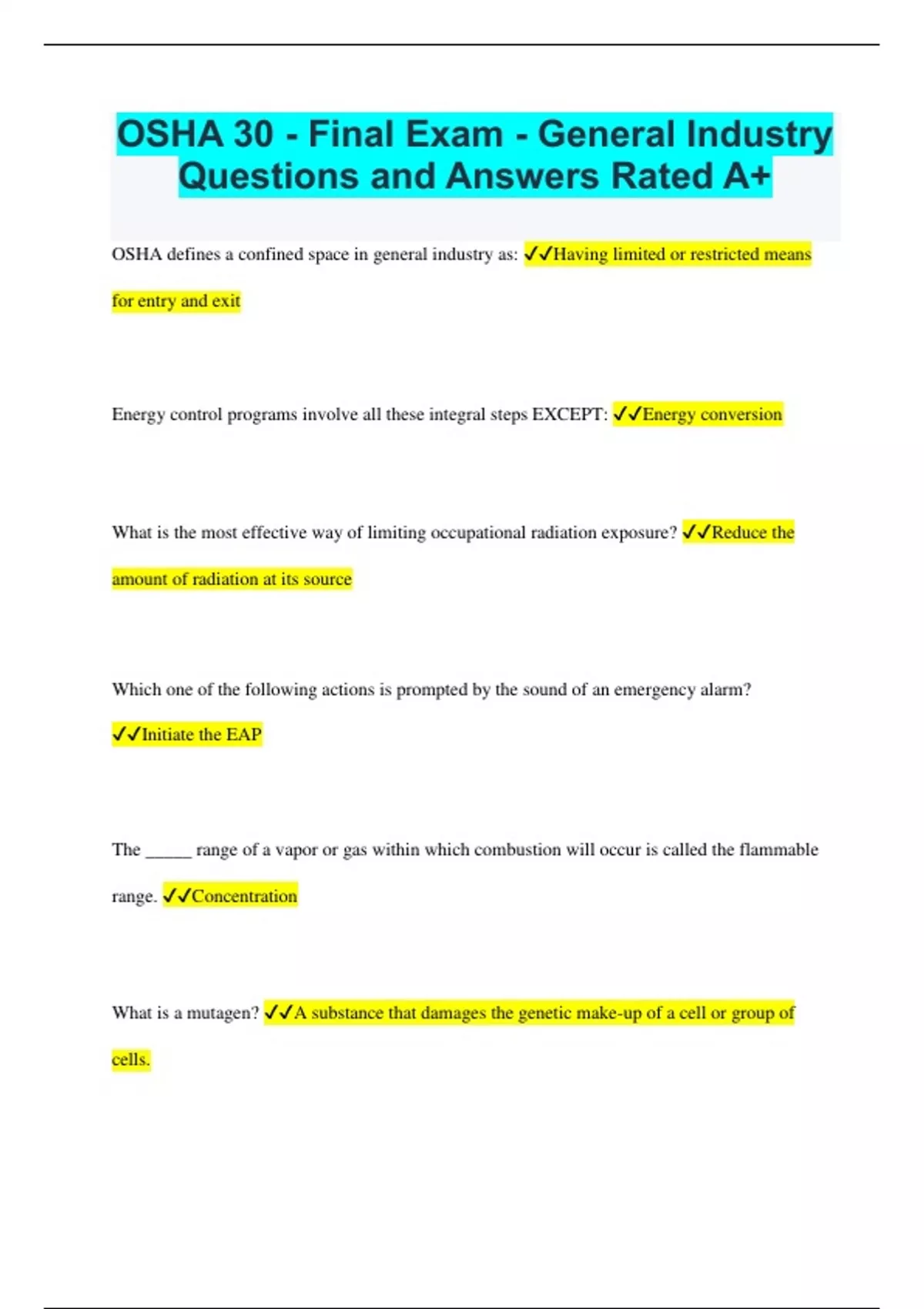 OSHA 30 - Final Exam - General Industry Questions and Answers Rated A+

OSHA defines a confined space in general industry as: ✓✓Having limited or restricted means for entry and exit

Energy control programs involve all these integral steps EXCEPT: ✓✓Energy conversion

What is the most effective way of limiting occupational radiation exposure? ✓✓Reduce the amount of radiation at its source

Which one of the following actions is prompted by the sound of an emergency alarm? ✓✓Initiate the EAP

The _____ range of a vapor or gas within which combustion will occur is called the flammable range. ✓✓Concentration

What is a mutagen? ✓✓A substance that damages the genetic make-up of a cell or group of cells.